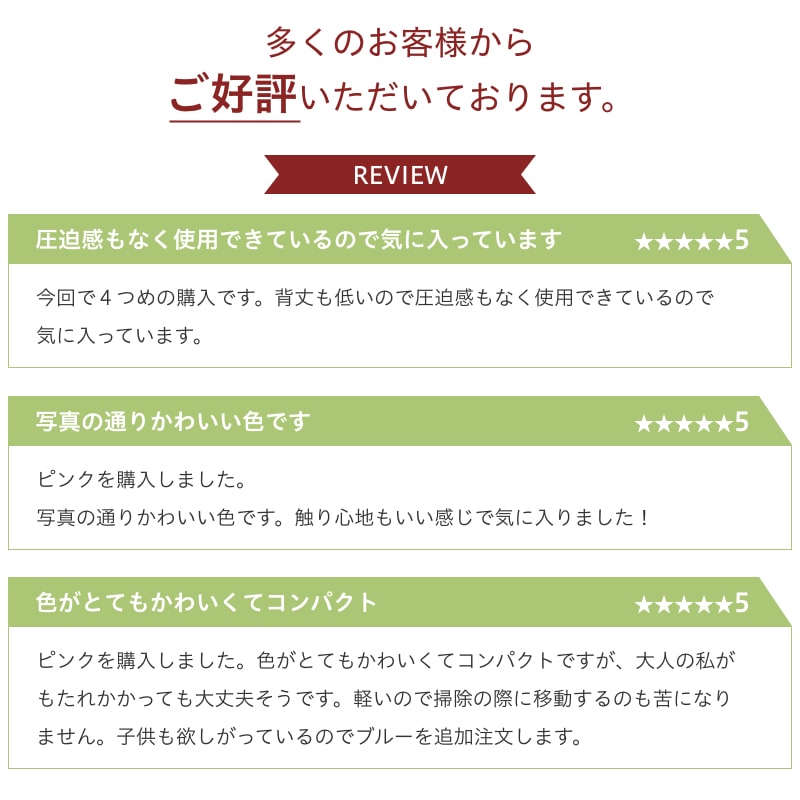 多くのお客様から
ご好評いただいております。

REVIEW

圧迫感もなく使用できているので気に入っています ★★★★★5

今回で４つめの購入です。背丈も低いので圧迫感もなく使用できているので気に入っています。

写真の通りかわいい色です ★★★★★5

ピンクを購入しました。
写真の通りかわいい色です。触り心地もいい感じで気に入りました！

色がとてもかわいくてコンパクト ★★★★★5

ピンクを購入しました。色がとてもかわいくてコンパクトですが、大人の私がもたれかかっても大丈夫そうです。軽いので掃除の際に移動するのも苦になりません。子供も欲しがっているのでブルーを追加注文します。